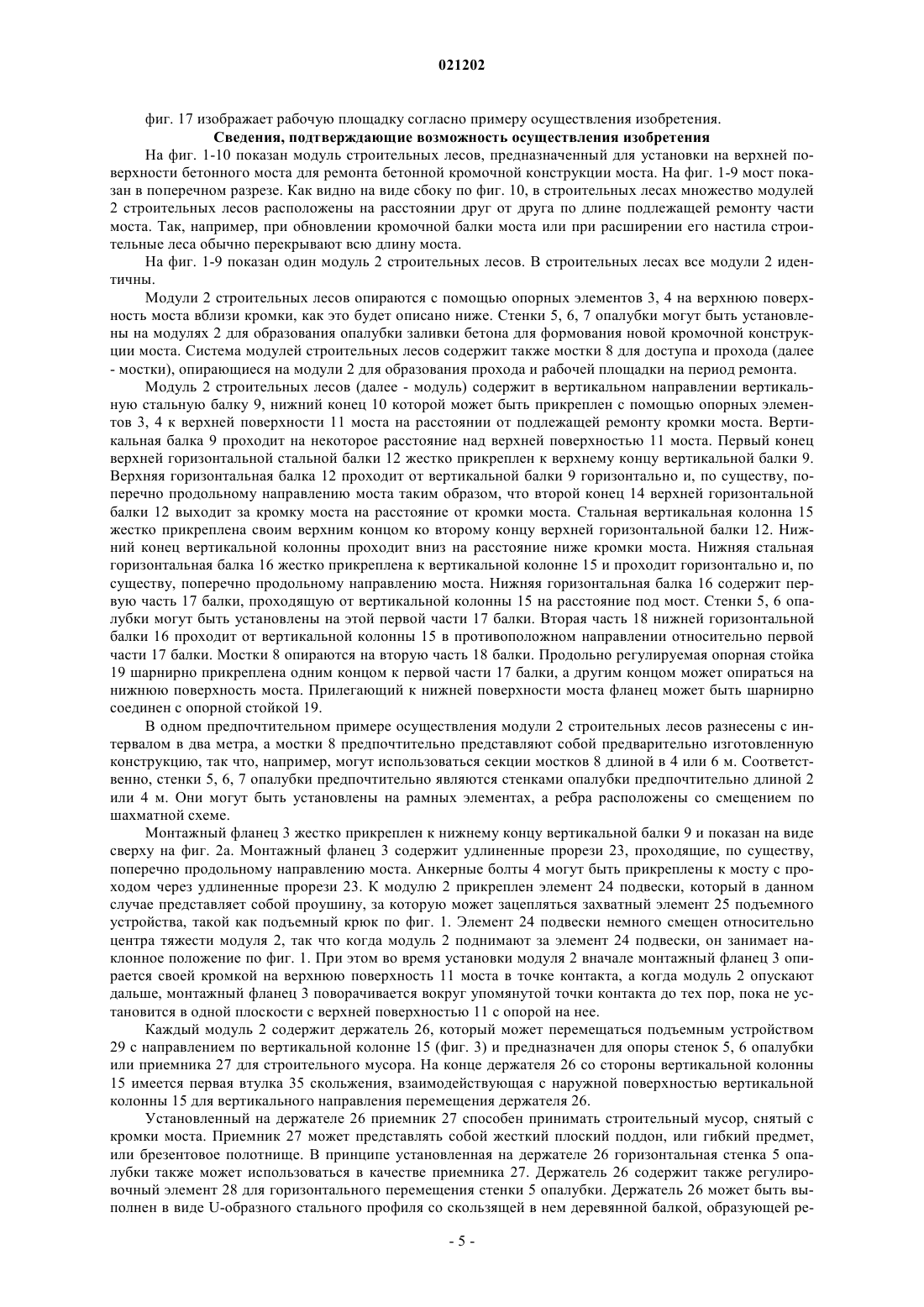 021202

фиг. 17 изображает рабочую площадку согласно примеру осуществления изобретения.

Сведения, подтверждающие возможность осуществления изобретения

На фиг. 1-10 показан модуль строительных лесов, предназначенный для установки на верхней поверхности бетонного моста для ремонта бетонной кромочной конструкции моста. На фиг. 1-9 мост показан в поперечном разрезе. Как видно на виде сбоку по фиг. 10, в строительных лесах множество модулей 2 строительных лесов расположены на расстоянии друг от друга по длине подлежащей ремонту части моста. Так, например, при обновлении кромочной балки моста или при расширении его настила строительные леса обычно перекрывают всю длину моста.

На фиг. 1-9 показан один модуль 2 строительных лесов. В строительных лесах все модули 2 идентичны.

Модули 2 строительных лесов опираются с помощью опорных элементов 3, 4 на верхнюю поверхность моста вблизи кромки, как это будет описано ниже. Стенки 5, 6, 7 опалубки могут быть установлены на модулях 2 для образования опалубки заливки бетона для формования новой кромочной конструкции моста. Система модулей строительных лесов содержит также мостки 8 для доступа и прохода (далее - мостки), опирающиеся на модули 2 для образования прохода и рабочей площадки на период ремонта.

Модуль 2 строительных лесов (далее - модуль) содержит в вертикальном направлении вертикальную стальную балку 9, нижний конец 10 которой может быть прикреплен с помощью опорных элементов 3, 4 к верхней поверхности 11 моста на расстоянии от подлежащей ремонту кромки моста. Вертикальная балка 9 проходит на некоторое расстояние над верхней поверхностью 11 моста. Первый конец верхней горизонтальной стальной балки 12 жестко прикреплен к верхнему концу вертикальной балки 9. Верхняя горизонтальная балка 12 проходит от вертикальной балки 9 горизонтально и, по существу, поперечно продольному направлению моста таким образом, что второй конец 14 верхней горизонтальной балки 12 выходит за кромку моста на расстояние от кромки моста. Стальная вертикальная колонна 15 жестко прикреплена своим верхним концом ко второму концу верхней горизонтальной балки 12. Нижний конец вертикальной колонны проходит вниз на расстояние ниже кромки моста. Нижняя стальная горизонтальная балка 16 жестко прикреплена к вертикальной колонне 15 и проходит горизонтально и, по существу, поперечно продольному направлению моста. Нижняя горизонтальная балка 16 содержит первую часть 17 балки, проходящую от вертикальной колонны 15 на расстояние под мост. Стенки 5, 6 опалубки могут быть установлены на этой первой части 17 балки. Вторая часть 18 нижней горизонтальной балки 16 проходит от вертикальной колонны 15 в противоположном направлении относительно первой части 17 балки. Мостки 8 опираются на вторую часть 18 балки. Продольно регулируемая опорная стойка 19 шарнирно прикреплена одним концом к первой части 17 балки, а другим концом может опираться на нижнюю поверхность моста. Прилегающий к нижней поверхности моста фланец может быть шарнирно соединен с опорной стойкой 19.

В одном предпочтительном примере осуществления модули 2 строительных лесов разнесены с интервалом в два метра, а мостки 8 предпочтительно представляют собой предварительно изготовленную конструкцию, так что, например, могут использоваться секции мостков 8 длиной в 4 или 6 м. Соответственно, стенки 5, 6, 7 опалубки предпочтительно являются стенками опалубки предпочтительно длиной 2 или 4 м. Они могут быть установлены на рамных элементах, а ребра расположены со смещением по шахматной схеме.

Монтажный фланец 3 жестко прикреплен к нижнему концу вертикальной балки 9 и показан на виде сверху на фиг. 2а. Монтажный фланец 3 содержит удлиненные прорези 23, проходящие, по существу, поперечно продольному направлению моста. Анкерные болты 4 могут быть прикреплены к мосту с проходом через удлиненные прорези 23. К модулю 2 прикреплен элемент 24 подвески, который в данном случае представляет собой проушину, за которую может зацепляться захватный элемент 25 подъемного устройства, такой как подъемный крюк по фиг. 1. Элемент 24 подвески немного смещен относительно центра тяжести модуля 2, так что когда модуль 2 поднимают за элемент 24 подвески, он занимает наклонное положение по фиг. 1. При этом во время установки модуля 2 вначале монтажный фланец 3 опирается своей кромкой на верхнюю поверхность 11 моста в точке контакта, а когда модуль 2 опускают дальше, монтажный фланец 3 поворачивается вокруг упомянутой точки контакта до тех пор, пока не установится в одной плоскости с верхней поверхностью 11 с опорой на нее.

Каждый модуль 2 содержит держатель 26, который может перемещаться подъемным устройством 29 с направлением по вертикальной колонне 15 (фиг. 3) и предназначен для опоры стенок 5, 6 опалубки или приемника 27 для строительного мусора. На конце держателя 26 со стороны вертикальной колонны 15 имеется первая втулка 35 скольжения, взаимодействующая с наружной поверхностью вертикальной колонны 15 для вертикального направления перемещения держателя 26.

Установленный на держателе 26 приемник 27 способен принимать строительный мусор, снятый с кромки моста. Приемник 27 может представлять собой жесткий плоский поддон, или гибкий предмет, или брезентовое полотнище. В принципе установленная на держателе 26 горизонтальная стенка 5 опалубки также может использоваться в качестве приемника 27. Держатель 26 содержит также регулировочный элемент 28 для горизонтального перемещения стенки 5 опалубки. Держатель 26 может быть выполнен в виде U-образного стального профиля со скользящей в нем деревянной балкой, образующей ре-

- 5 -